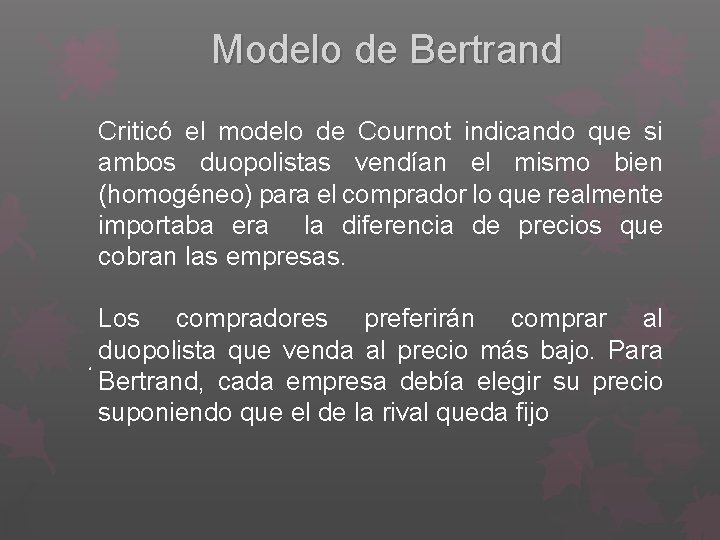 Modelo de Bertrand

Criticó el modelo de Cournot indicando que si ambos duopolistas vendían el mismo bien (homogéneo) para el comprador lo que realmente importaba era la diferencia de precios que cobran las empresas.

Los compradores preferirán comprar al duopolista que venda al precio más bajo. Para Bertrand, cada empresa debía elegir su precio suponiendo que el de la rival queda fijo